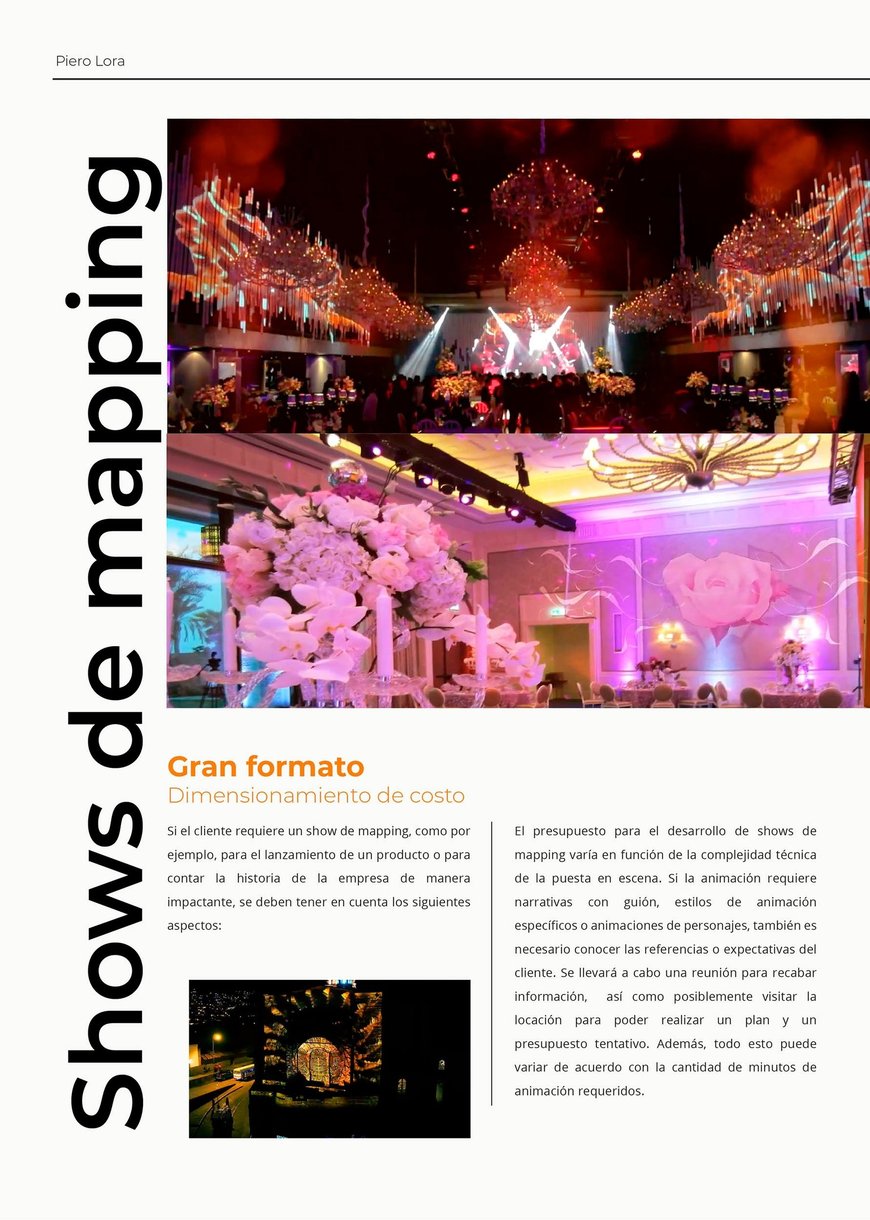 Piero Lora

Shows de mapping

Gran formato
Dimensionamiento de costo

Si el cliente requiere un show de mapping, como por ejemplo, para el lanzamiento de un producto o para contar la historia de la empresa de manera impactante, se deben tener en cuenta los siguientes aspectos:

El presupuesto para el desarrollo de shows de mapping varía en función de la complejidad técnica de la puesta en escena. Si la animación requiere narrativas con guión, estilos de animación específicos o animaciones de personajes, también es necesario conocer las referencias o expectativas del cliente. Se llevará a cabo una reunión para recabar información, así como posiblemente visitar la locación para poder realizar un plan y un presupuesto tentativo. Además, todo esto puede variar de acuerdo con la cantidad de minutos de animación requeridos.